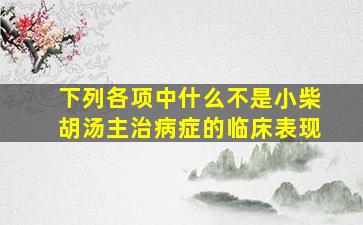 下列各项中什么不是小柴胡汤主治病症的临床表现